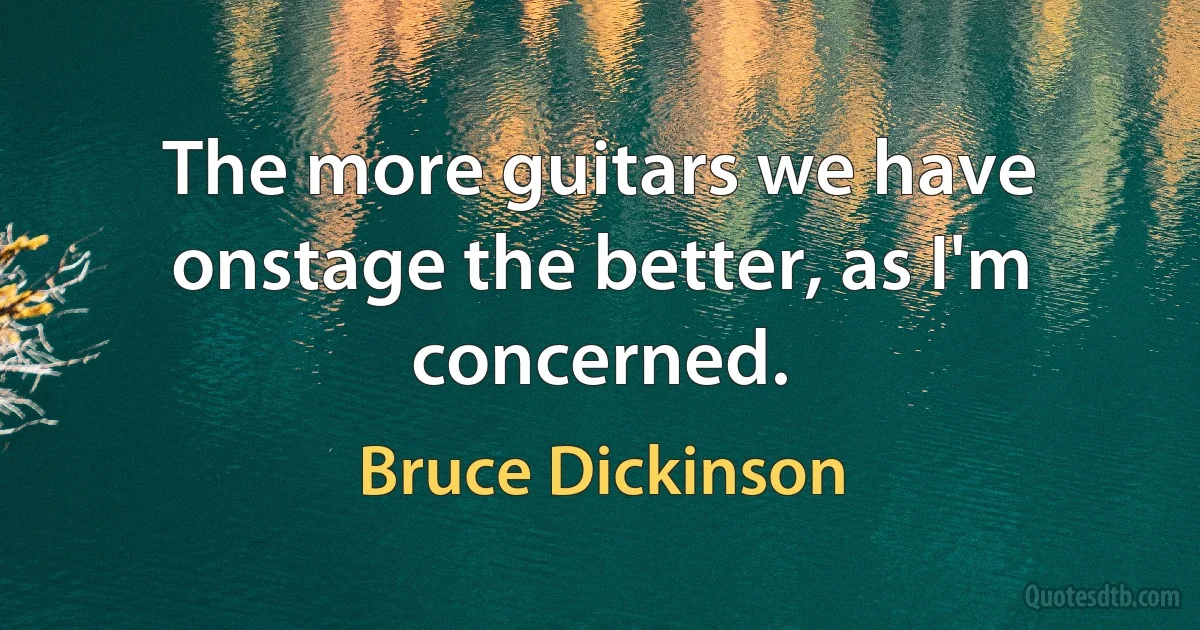 The more guitars we have onstage the better, as I'm concerned.

Bruce Dickinson

Quotesdtb.com